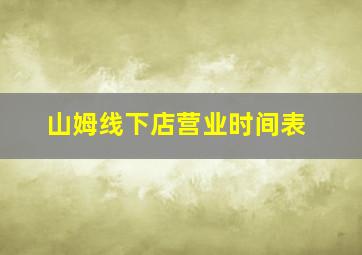 山姆线下店营业时间表